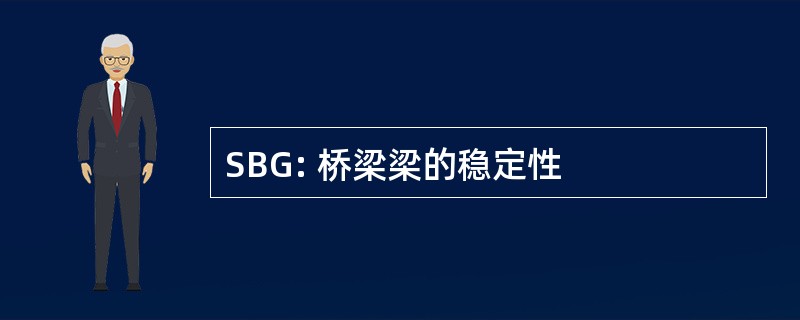 SBG: 桥梁梁的稳定性